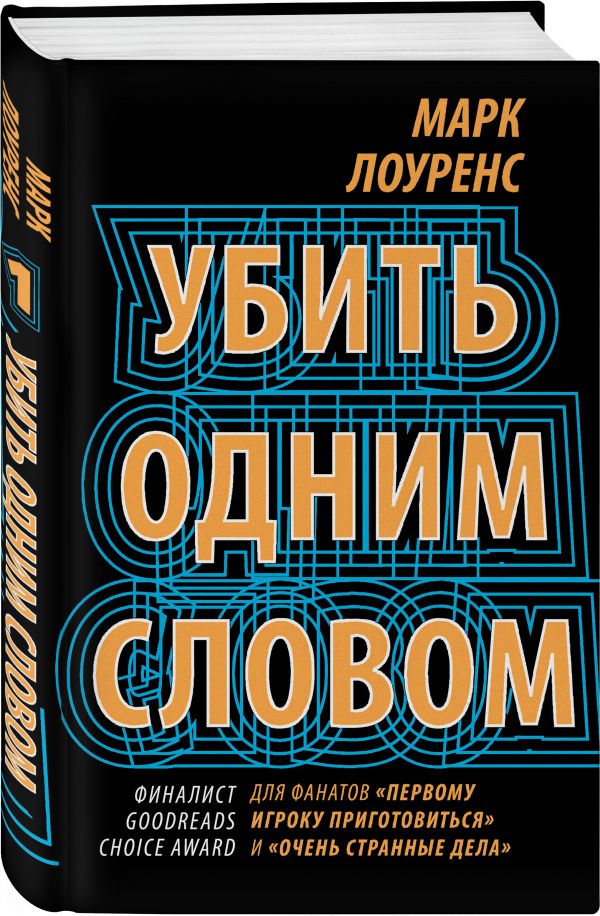 МАРК ЛОУРЕНС

УБИТЬ ОДНИМ СЛОВОМ

ФИНАЛИСТ GOODREADS CHOICE AWARD

ДЛЯ ФАНАТОВ «ПЕРВОМУ ИГРОКУ ПРИГОТОВИТЬСЯ» И «ОЧЕНЬ СТРАННЫЕ ДЕЛА»

МАРК ЛОУРЕНС

УБИТЬ ОДНИМ СЛОВОМ